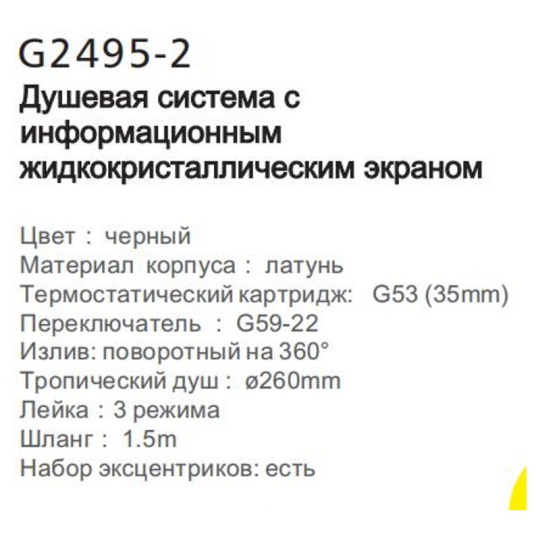 G2495-2
Душевая система с информационным жидкокристаллическим экраном

Цвет : черный
Материал корпуса : латунь
Термостатический картридж: G53 (35mm)
Переключатель : G59-22
Излив: поворотный на 360°
Тропический душ : ø260mm
Лейка : 3 режима
Шланг : 1.5m
Набор эксцентриков: есть